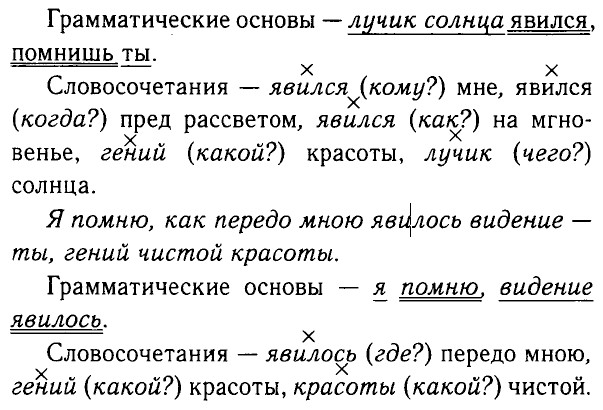 Грамматические основы — лучик солнца явился, помнишь ты.

Словосочетания — явился (кому?) мне, явился (когда?) пред рассветом, явился (как?) на мгновенье, гений (какой?) красоты, лучик (чего?) солнца.

Я помню, как передо мною явилось видение — ты, гений чистой красоты.

Грамматические основы — я помню, видение явилось.

Словосочетания — явилось (где?) передо мною, гений (какой?) красоты, красоты (какой?) чистой.